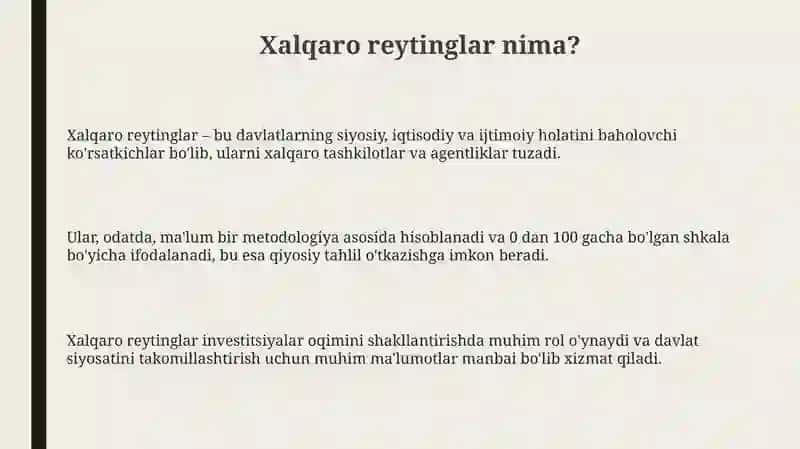 Xalqaro reytinglar nima?

Xalqaro reytinglar – bu davlatlarning siyosiy, iqtisodiy va ijtimoiy holatini baholovchi ko'rsatkichlar bo'lib, ularni xalqaro tashkilotlar va agentliklar tuzadi.

Ular, odatda, ma'lum bir metodologiya asosida hisoblanadi va 0 dan 100 gacha bo'lgan shkala bo'yicha ifodalanadi, bu esa qiyosiy tahlil o'tkazishga imkon beradi.

Xalqaro reytinglar investitsiyalar oqimini shakllantirishda muhim rol o'ynaydi va davlat siyosatini takomillashtirish uchun muhim ma'lumotlar manbai bo'lib xizmat qiladi.